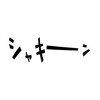 シャキーーン